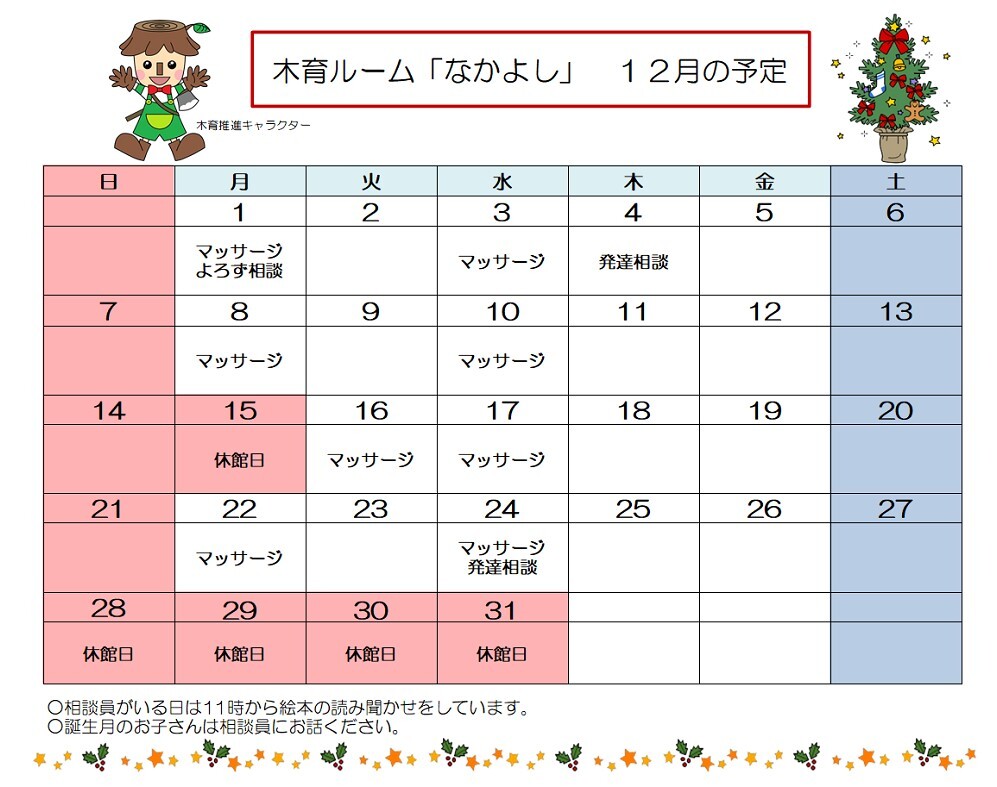 木育推進キャラクター

木育ルーム「なかよし」　１２月の予定

| 日 | 月 | 火 | 水 | 木 | 金 | 土 |
|---|---|---|---|---|---|---|
| | 1 | 2 | 3 | 4 | 5 | 6 |
| | マッサージ よろず相談 | | マッサージ | 発達相談 | | |
| 7 | 8 | 9 | 10 | 11 | 12 | 13 |
| | マッサージ | | マッサージ | | | |
| 14 | 15 | 16 | 17 | 18 | 19 | 20 |
| | 休館日 | マッサージ | マッサージ | | | |
| 21 | 22 | 23 | 24 | 25 | 26 | 27 |
| | マッサージ | | マッサージ 発達相談 | | | |
| 28 | 29 | 30 | 31 | | | |
| 休館日 | 休館日 | 休館日 | 休館日 | | | |

○相談員がいる日は11時から絵本の読み聞かせをしています。
○誕生月のお子さんは相談員にお話ください。